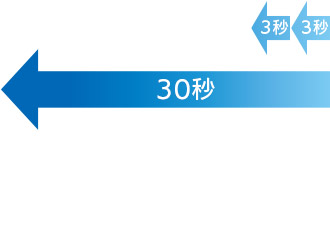 3秒 3秒

30秒